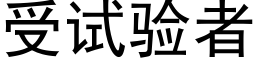 受试验者